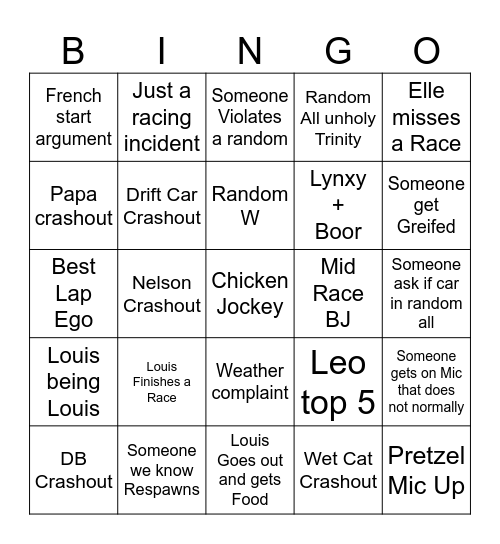 | B | I | N | G | O |
|---|---|---|---|---|
| French start argument | Just a racing incident | Someone Violates a random | Random All unholy Trinity | Elle misses a Race |
| Papa crashout | Drift Car Crashout | Random W | Lynxy + Boor | Someone get Greifed |
| Best Lap Ego | Nelson Crashout | Chicken Jockey | Mid Race BJ | Someone ask if car in random all |
| Louis being Louis | Louis Finishes a Race | Weather complaint | Leo top 5 | Someone gets on Mic that does not normally |
| DB Crashout | Someone we know Respawns | Louis Goes out and gets Food | Wet Cat Crashout | Pretzel Mic Up |